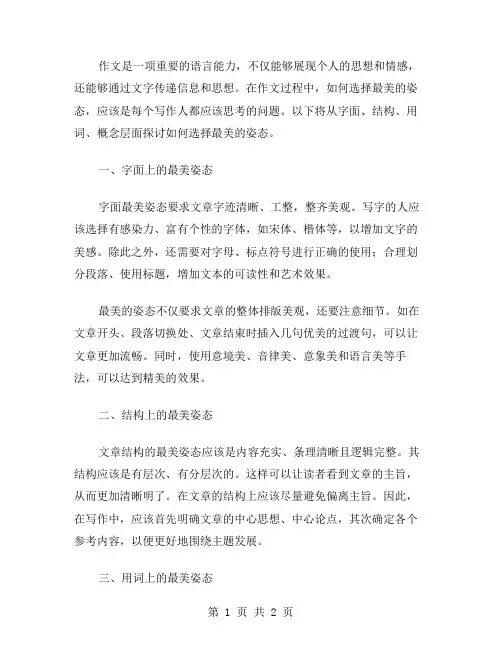 作文是一项重要的语言能力，不仅能够展现个人的思想和情感，还能够通过文字传递信息和思想。在作文过程中，如何选择最美的姿态，应该是每个写作人都应该思考的问题。以下将从字面、结构、用词、概念层面探讨如何选择最美的姿态。

一、字面上的最美姿态

字面最美姿态要求文章字迹清晰、工整，整齐美观。写字的人应该选择有感染力、富有个性的字体，如宋体、楷体等，以增加文字的美感。除此之外，还需要对字母、标点符号进行正确的使用；合理划分段落、使用标题，增加文本的可读性和艺术效果。

最美的姿态不仅要求文章的整体排版美观，还要注意细节。如在文章开头、段落切换处、文章结束时插入几句优美的过渡句，可以让文章更加流畅。同时，使用意境美、音律美、意象美和语言美等手法，可以达到精美的效果。

二、结构上的最美姿态

文章结构的最美姿态应该是内容充实、条理清晰且逻辑完整。其结构应该是有层次、有分层次的。这样可以让读者看到文章的主旨，从而更加清晰明了。在文章的结构上应该尽量避免偏离主旨。因此，在写作中，应该首先明确文章的中心思想、中心论点，其次确定各个参考内容，以便更好地围绕主题发展。

三、用词上的最美姿态

第 1 页 共 2 页